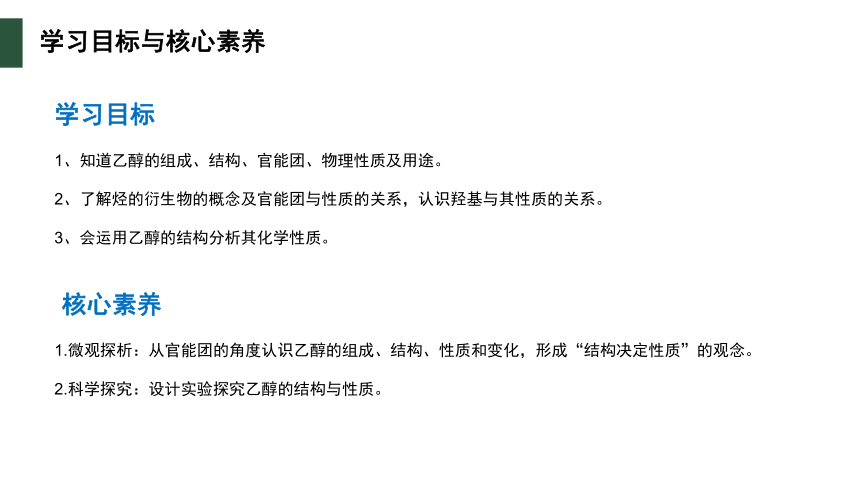 学习目标与核心素养

学习目标

1、知道乙醇的组成、结构、官能团、物理性质及用途。

2、了解烃的衍生物的概念及官能团与性质的关系，认识羟基与其性质的关系。

3、会运用乙醇的结构分析其化学性质。

核心素养

1.微观探析：从官能团的角度认识乙醇的组成、结构、性质和变化，形成“结构决定性质”的观念。

2.科学探究：设计实验探究乙醇的结构与性质。